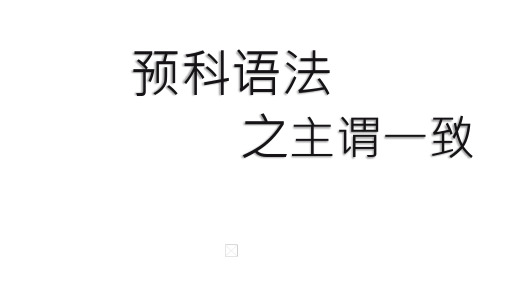 预科语法

之主谓一致